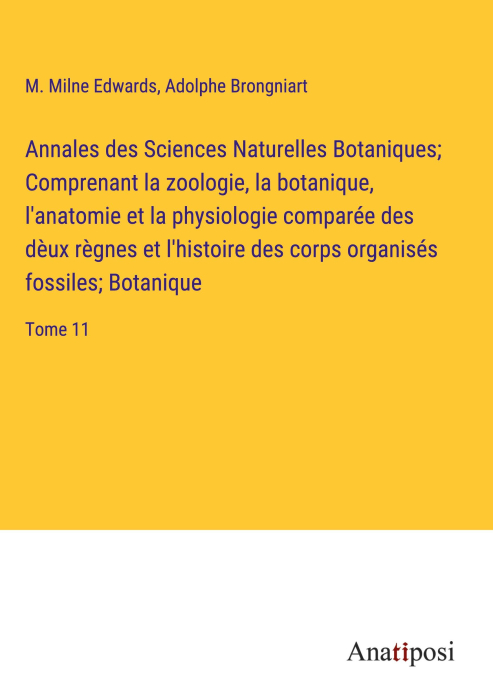 M. Milne Edwards, Adolphe Brongniart

Annales des Sciences Naturelles Botaniques; Comprenant la zoologie, la botanique, l'anatomie et la physiologie comparée des dèux règnes et l'histoire des corps organisés fossiles; Botanique

Tome 11

Anatiposi